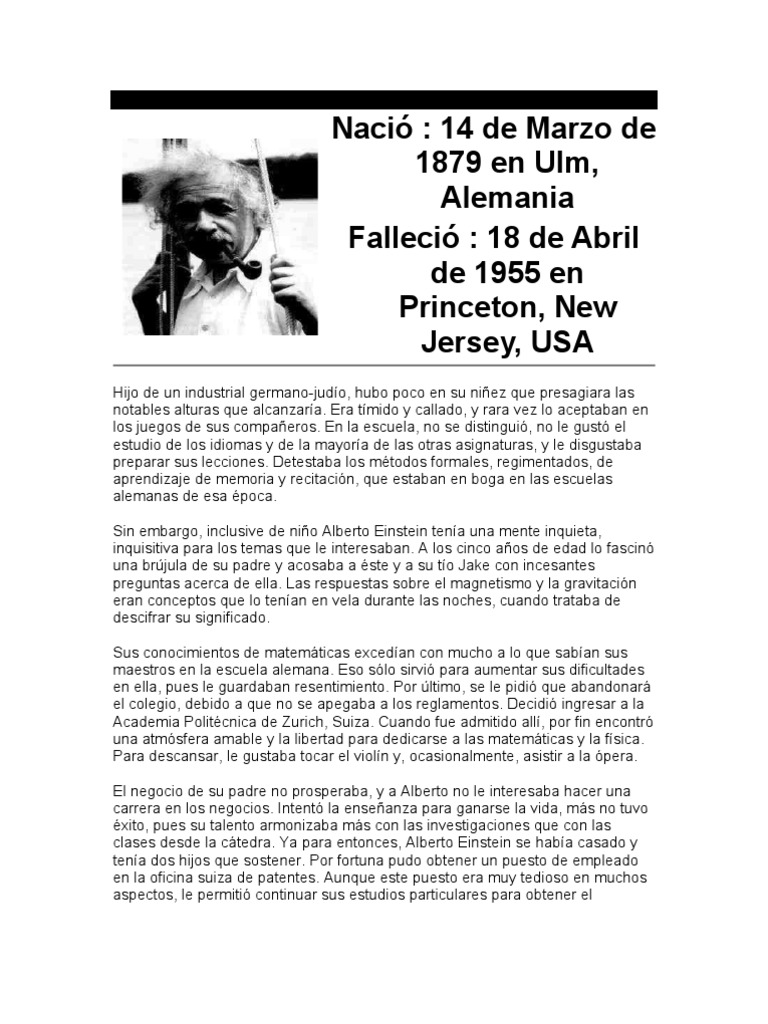 Nació : 14 de Marzo de 1879 en Ulm, Alemania

Falleció : 18 de Abril de 1955 en Princeton, New Jersey, USA

Hijo de un industrial germano-judío, hubo poco en su niñez que presagiara las notables alturas que alcanzaría. Era tímido y callado, y rara vez lo aceptaban en los juegos de sus compañeros. En la escuela, no se distinguió, no le gustó el estudio de los idiomas y de la mayoría de las otras asignaturas, y le disgustaba preparar sus lecciones. Detestaba los métodos formales, regimentados, de aprendizaje de memoria y recitación, que estaban en boga en las escuelas alemanas de esa época.

Sin embargo, inclusive de niño Alberto Einstein tenía una mente inquieta, inquisitiva para los temas que le interesaban. A los cinco años de edad lo fascinó una brújula de su padre y acosaba a éste y a su tío Jake con incesantes preguntas acerca de ella. Las respuestas sobre el magnetismo y la gravitación eran conceptos que lo tenían en vela durante las noches, cuando trataba de descifrar su significado.

Sus conocimientos de matemáticas excedían con mucho a lo que sabían sus maestros en la escuela alemana. Eso sólo sirvió para aumentar sus dificultades en ella, pues le guardaban resentimiento. Por último, se le pidió que abandonará el colegio, debido a que no se apegaba a los reglamentos. Decidió ingresar a la Academia Politécnica de Zurich, Suiza. Cuando fue admitido allí, por fin encontró una atmósfera amable y la libertad para dedicarse a las matemáticas y la física. Para descansar, le gustaba tocar el violín y, ocasionalmente, asistir a la ópera.

El negocio de su padre no prosperaba, y a Alberto no le interesaba hacer una carrera en los negocios. Intentó la enseñanza para ganarse la vida, más no tuvo éxito, pues su talento armonizaba más con las investigaciones que con las clases desde la cátedra. Ya para entonces, Alberto Einstein se había casado y tenía dos hijos que sostener. Por fortuna pudo obtener un puesto de empleado en la oficina suiza de patentes. Aunque este puesto era muy tedioso en muchos aspectos, le permitió continuar sus estudios particulares para obtener el